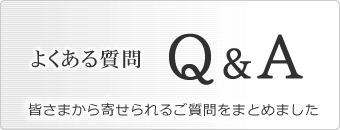 よくある質問　Q＆A

皆さまから寄せられるご質問をまとめました